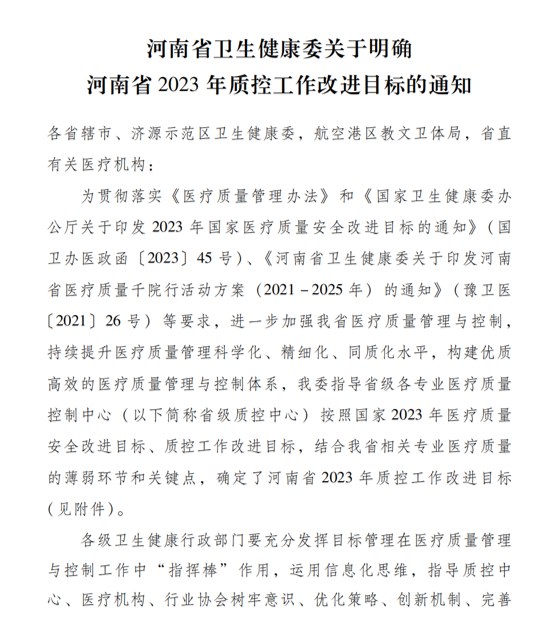 河南省卫生健康委关于明确
河南省 2023 年质控工作改进目标的通知

各省辖市、济源示范区卫生健康委，航空港区教文卫体局，省直有关医疗机构：

为贯彻落实《医疗质量管理办法》和《国家卫生健康委办公厅关于印发 2023 年国家医疗质量安全改进目标的通知》（国卫办医政函〔2023〕45 号）、《河南省卫生健康委关于印发河南省医疗质量千院行活动方案（2021－2025 年）的通知》（豫卫医〔2021〕26 号）等要求，进一步加强我省医疗质量管理与控制，持续提升医疗质量管理科学化、精细化、同质化水平，构建优质高效的医疗质量管理与控制体系，我委指导省级各专业医疗质量控制中心（以下简称省级质控中心）按照国家 2023 年医疗质量安全改进目标、质控工作改进目标，结合我省相关专业医疗质量的薄弱环节和关键点，确定了河南省 2023 年质控工作改进目标（见附件）。

各级卫生健康行政部门要充分发挥目标管理在医疗质量管理与控制工作中“指挥棒”作用，运用信息化思维，指导质控中心、医疗机构、行业协会树牢意识、优化策略、创新机制、完善